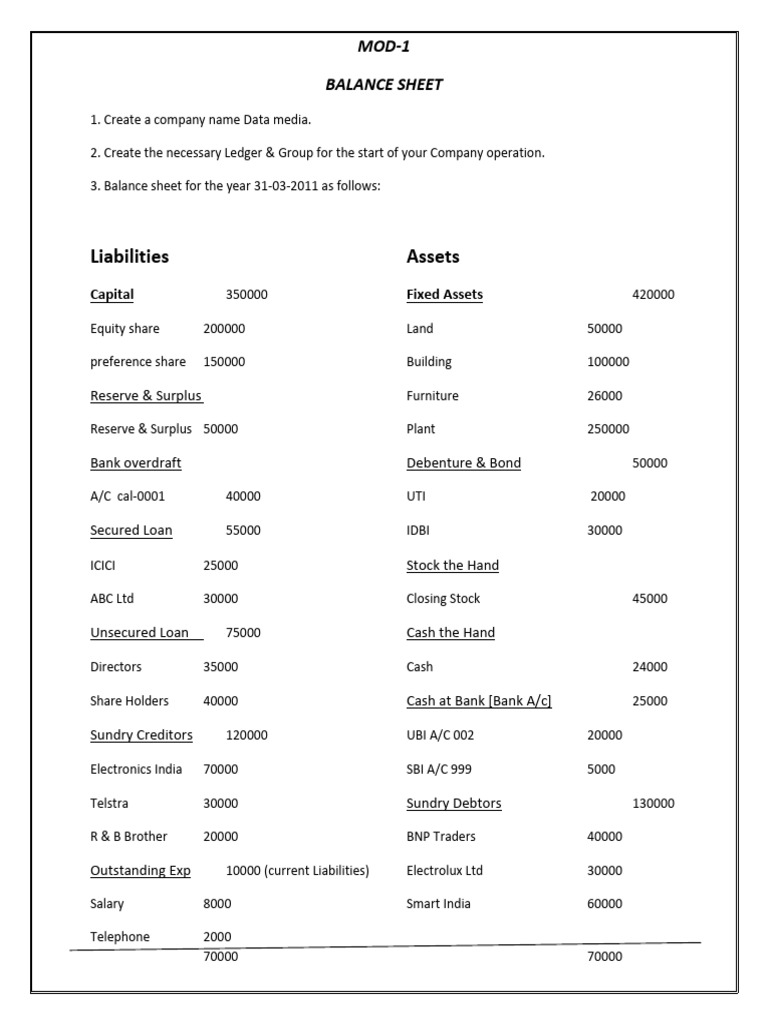 MOD-1

BALANCE SHEET

1. Create a company name Data media.

2. Create the necessary Ledger & Group for the start of your Company operation.

3. Balance sheet for the year 31-03-2011 as follows:

Liabilities

Capital 350000
Equity share 200000
preference share 150000
Reserve & Surplus
Reserve & Surplus 50000
Bank overdraft
A/C cal-0001 40000
Secured Loan 55000
ICICI 25000
ABC Ltd 30000
Unsecured Loan 75000
Directors 35000
Share Holders 40000
Sundry Creditors 120000
Electronics India 70000
Telstra 30000
R & B Brother 20000
Outstanding Exp 10000 (current Liabilities)
Salary 8000
Telephone 2000
70000

Assets

Fixed Assets 420000
Land 50000
Building 100000
Furniture 26000
Plant 250000
Debenture & Bond 50000
UTI 20000
IDBI 30000
Stock the Hand
Closing Stock 45000
Cash the Hand
Cash 24000
Cash at Bank [Bank A/c] 25000
UBI A/C 002 20000
SBI A/C 999 5000
Sundry Debtors 130000
BNP Traders 40000
Electrolux Ltd 30000
Smart India 60000
70000